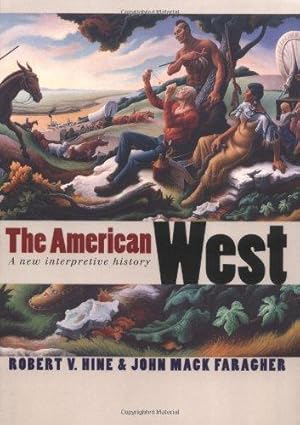 The American West
A new interpretive history

ROBERT V. HINE & JOHN MACK FARAGHER

Copyrighted Material